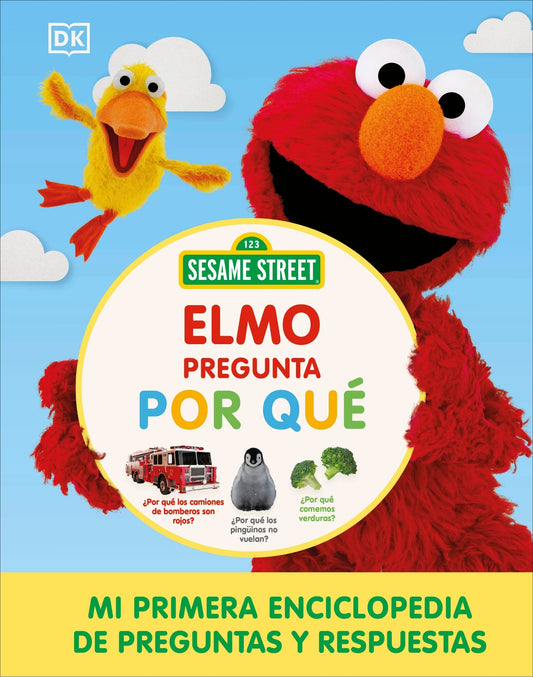 DK

123
SESAME STREET

ELMO
PREGUNTA
POR QUÉ

¿Por qué los camiones de bomberos son rojos?

¿Por qué los pingüinos no vuelan?

¿Por qué comemos verduras?

MI PRIMERA ENCICLOPEDIA DE PREGUNTAS Y RESPUESTAS